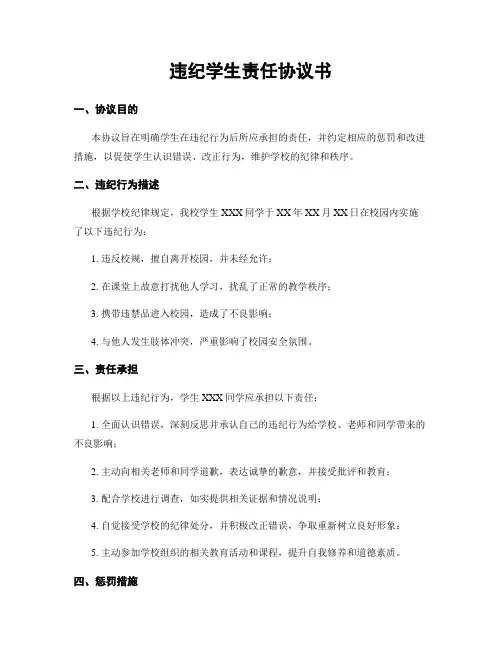 违纪学生责任协议书

一、协议目的

本协议旨在明确学生在违纪行为后所应承担的责任，并约定相应的惩罚和改进措施，以促使学生认识错误、改正行为，维护学校的纪律和秩序。

二、违纪行为描述

根据学校纪律规定，我校学生 XXX 同学于 XX 年 XX 月 XX 日在校园内实施了以下违纪行为：

1. 违反校规，擅自离开校园，并未经允许；

2. 在课堂上故意打扰他人学习，扰乱了正常的教学秩序；

3. 携带违禁品进入校园，造成了不良影响；

4. 与他人发生肢体冲突，严重影响了校园安全氛围。

三、责任承担

根据以上违纪行为，学生 XXX 同学应承担以下责任：

1. 全面认识错误，深刻反思并承认自己的违纪行为给学校、老师和同学带来的不良影响；

2. 主动向相关老师和同学道歉，表达诚挚的歉意，并接受批评和教育；

3. 配合学校进行调查，如实提供相关证据和情况说明；

4. 自觉接受学校的纪律处分，并积极改正错误，争取重新树立良好形象；

5. 主动参加学校组织的相关教育活动和课程，提升自我修养和道德素质。

四、惩罚措施